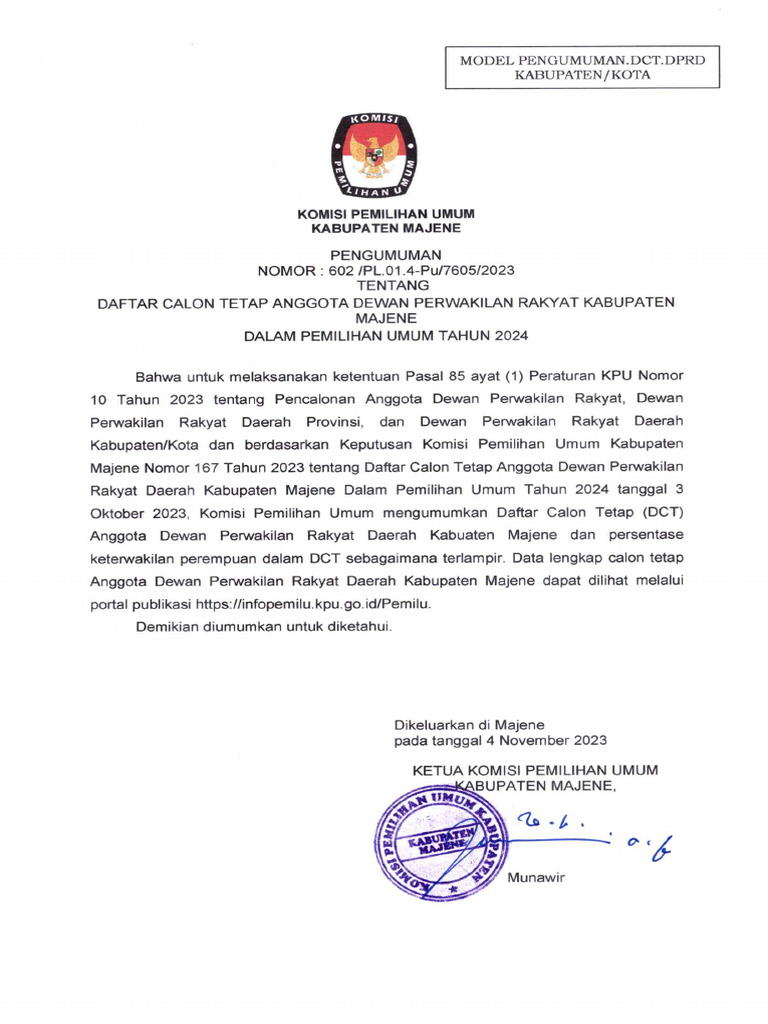 MODEL PENGUMUMAN.DCT.DPRD
KABUPATEN/KOTA

KOMISI
PEMILIHAN UMUM

KOMISI PEMILIHAN UMUM
KABUPATEN MAJENE

PENGUMUMAN
NOMOR : 602 /PL.01.4-Pu/7605/2023
TENTANG
DAFTAR CALON TETAP ANGGOTA DEWAN PERWAKILAN RAKYAT KABUPATEN MAJENE
DALAM PEMILIHAN UMUM TAHUN 2024

Bahwa untuk melaksanakan ketentuan Pasal 85 ayat (1) Peraturan KPU Nomor 10 Tahun 2023 tentang Pencalonan Anggota Dewan Perwakilan Rakyat, Dewan Perwakilan Rakyat Daerah Provinsi, dan Dewan Perwakilan Rakyat Daerah Kabupaten/Kota dan berdasarkan Keputusan Komisi Pemilihan Umum Kabupaten Majene Nomor 167 Tahun 2023 tentang Daftar Calon Tetap Anggota Dewan Perwakilan Rakyat Daerah Kabupaten Majene Dalam Pemilihan Umum Tahun 2024 tanggal 3 Oktober 2023, Komisi Pemilihan Umum mengumumkan Daftar Calon Tetap (DCT) Anggota Dewan Perwakilan Rakyat Daerah Kabuaten Majene dan persentase keterwakilan perempuan dalam DCT sebagaimana terlampir. Data lengkap calon tetap Anggota Dewan Perwakilan Rakyat Daerah Kabupaten Majene dapat dilihat melalui portal publikasi https://infopemilu.kpu.go.id/Pemilu.

Demikian diumumkan untuk diketahui.

Dikeluarkan di Majene
pada tanggal 4 November 2023

KETUA KOMISI PEMILIHAN UMUM
KABUPATEN MAJENE,

KOMISI PEMILIHAN UMUM KABUPATEN
KABUPATEN MAJENE

Munawir